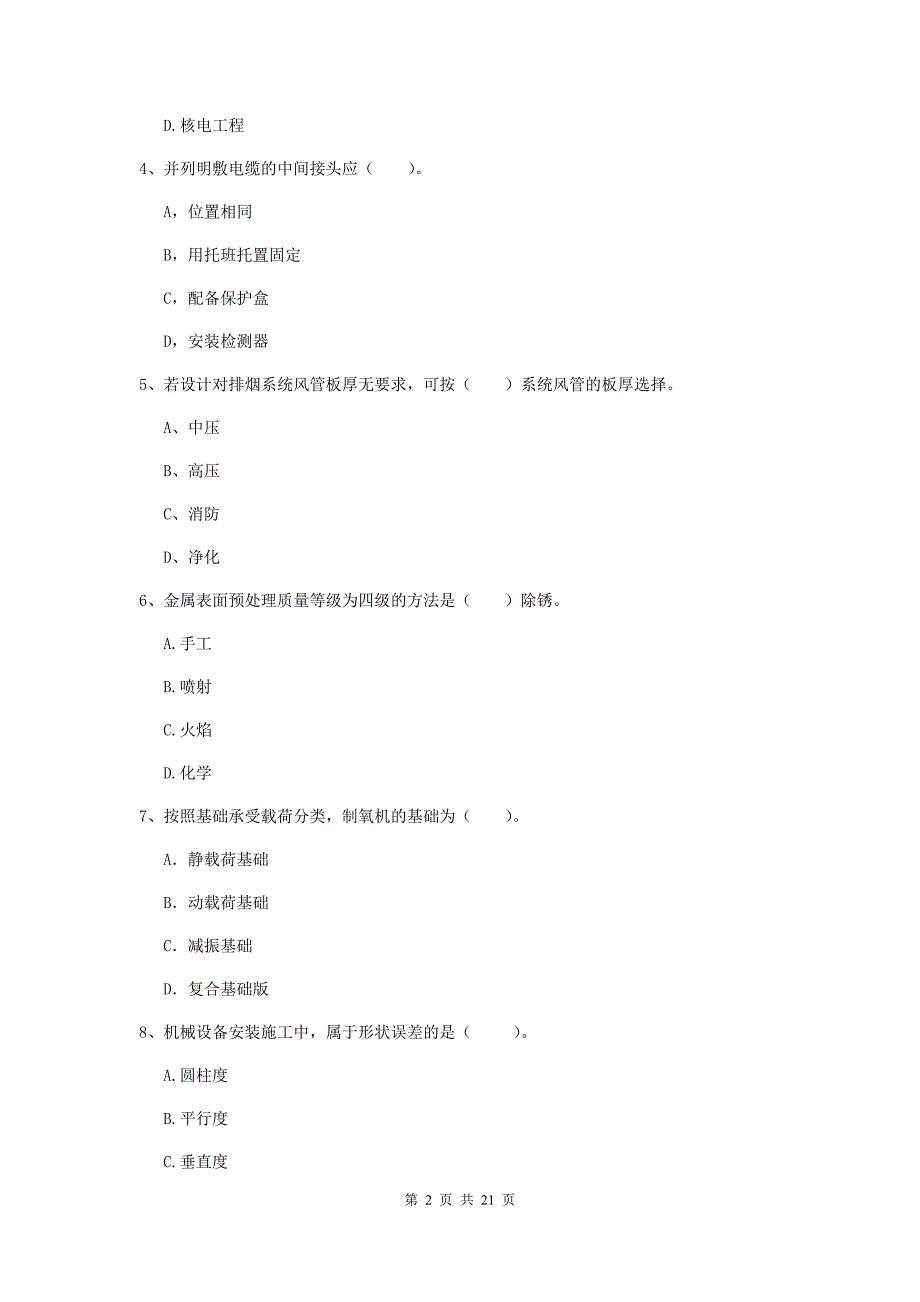 D.核电工程

4、并列明敷电缆的中间接头应（　　）。

A，位置相同

B，用托班托置固定

C，配备保护盒

D，安装检测器

5、若设计对排烟系统风管板厚无要求，可按（　　）系统风管的板厚选择。

A、中压

B、高压

C、消防

D、净化

6、金属表面预处理质量等级为四级的方法是（　　）除锈。

A.手工

B.喷射

C.火焰

D.化学

7、按照基础承受载荷分类，制氧机的基础为（　　）。

A. 静载荷基础

B. 动载荷基础

C. 减振基础

D. 复合基础版

8、机械设备安装施工中，属于形状误差的是（　　）。

A.圆柱度

B.平行度

C.垂直度

第 2 页 共 21 页